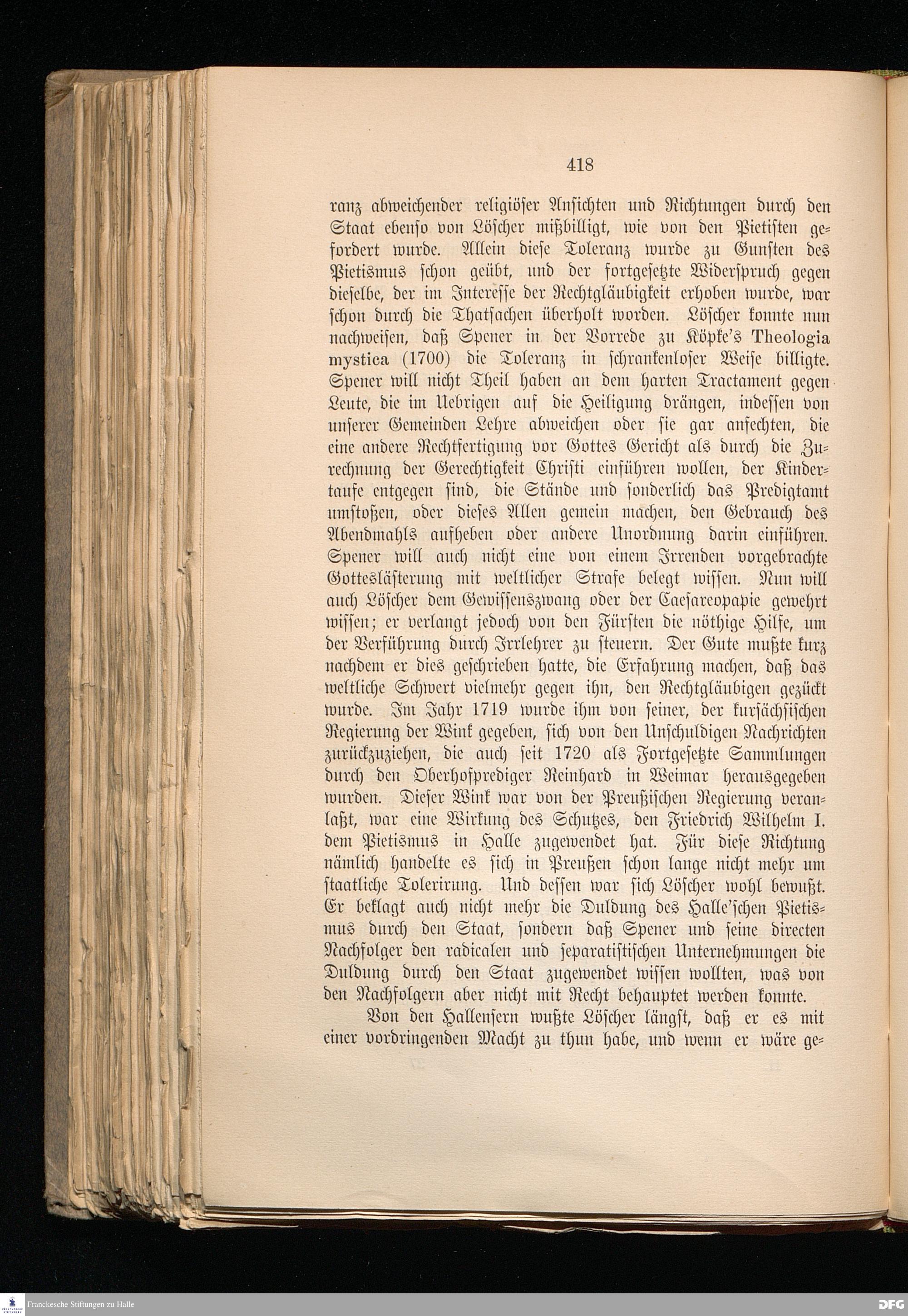 418

ranz abweichender religiöser Ansichten und Richtungen durch den Staat ebenso von Löscher mißbilligt, wie von den Pietisten gefordert wurde. Allein diese Toleranz wurde zu Gunsten des Pietismus schon geübt, und der fortgesetzte Widerspruch gegen dieselbe, der im Interesse der Rechtgläubigkeit erhoben wurde, war schon durch die Thatsachen überholt worden. Löscher konnte nun nachweisen, daß Spener in der Vorrede zu Köpke's Theologia mystica (1700) die Toleranz in schrankenloser Weise billigte. Spener will nicht Theil haben an dem harten Tractament gegen Leute, die im Uebrigen auf die Heiligung drängen, indessen von unserer Gemeinden Lehre abweichen oder sie gar anfechten, die eine andere Rechtfertigung vor Gottes Gericht als durch die Zurechnung der Gerechtigkeit Christi einführen wollen, der Kindertaufe entgegen sind, die Stände und sonderlich das Predigtamt umstoßen, oder dieses Allen gemein machen, den Gebrauch des Abendmahls aufheben oder andere Unordnung darin einführen. Spener will auch nicht eine von einem Irrenden vorgebrachte Gotteslästerung mit weltlicher Strafe belegt wissen. Nun will auch Löscher dem Gewissenszwang oder der Caesareopapie gewehrt wissen; er verlangt jedoch von den Fürsten die nöthige Hilfe, um der Verführung durch Irrlehrer zu steuern. Der Gute mußte kurz nachdem er dies geschrieben hatte, die Erfahrung machen, daß das weltliche Schwert vielmehr gegen ihn, den Rechtgläubigen gezückt wurde. Im Jahr 1719 wurde ihm von seiner, der kursächsischen Regierung der Wink gegeben, sich von den Unschuldigen Nachrichten zurückzuziehen, die auch seit 1720 als Fortgesetzte Sammlungen durch den Oberhofprediger Reinhard in Weimar herausgegeben wurden. Dieser Wink war von der Preußischen Regierung veranlaßt, war eine Wirkung des Schutzes, den Friedrich Wilhelm I. dem Pietismus in Halle zugewendet hat. Für diese Richtung nämlich handelte es sich in Preußen schon lange nicht mehr um staatliche Tolerirung. Und dessen war sich Löscher wohl bewußt. Er beklagt auch nicht mehr die Duldung des Halle'schen Pietismus durch den Staat, sondern daß Spener und seine directen Nachfolger den radicalen und separatistischen Unternehmungen die Duldung durch den Staat zugewendet wissen wollten, was von den Nachfolgern aber nicht mit Recht behauptet werden konnte.

Von den Hallensern wußte Löscher längst, daß er es mit einer vordringenden Macht zu thun habe, und wenn er wäre ge=

Franckesche Stiftungen zu Halle
DFG